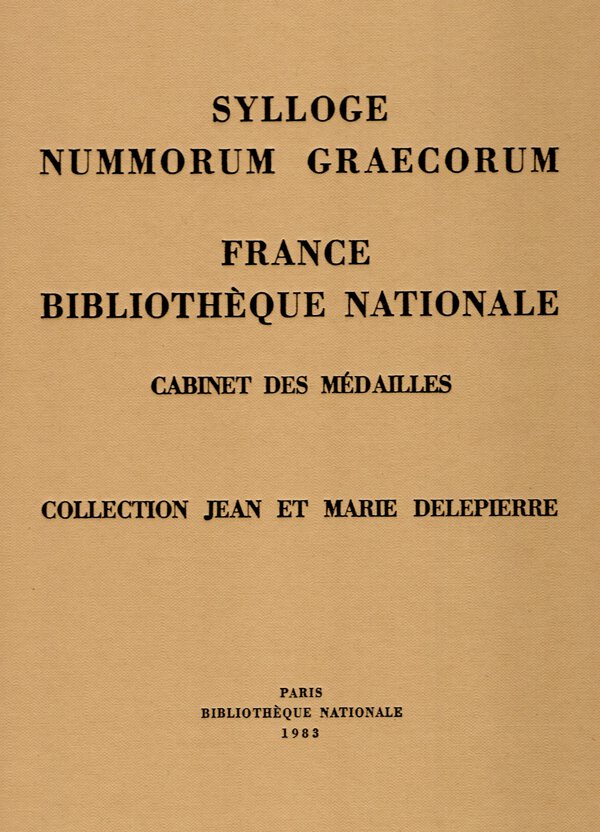 SYLLOGE
NUMMORUM GRAECORUM

FRANCE
BIBLIOTHÈQUE NATIONALE

CABINET DES MÉDAILLES

COLLECTION JEAN ET MARIE DELEPIERRE

PARIS
BIBLIOTHÈQUE NATIONALE
1983